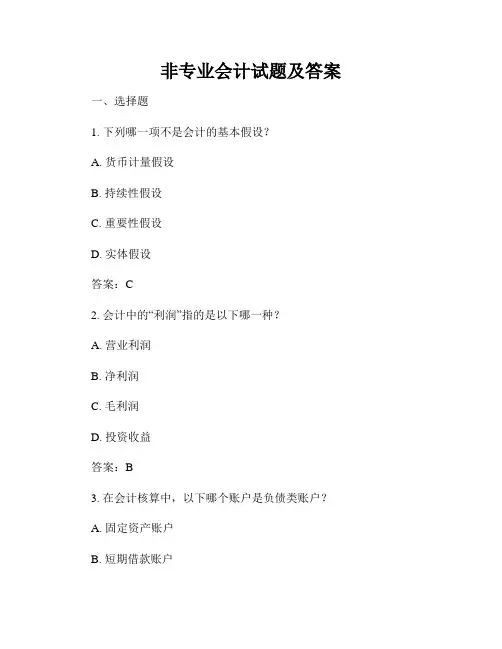 非专业会计试题及答案

一、选择题

1. 下列哪一项不是会计的基本假设？

A. 货币计量假设

B. 持续性假设

C. 重要性假设

D. 实体假设

答案：C

2. 会计中的“利润”指的是以下哪一种？

A. 营业利润

B. 净利润

C. 毛利润

D. 投资收益

答案：B

3. 在会计核算中，以下哪个账户是负债类账户？

A. 固定资产账户

B. 短期借款账户